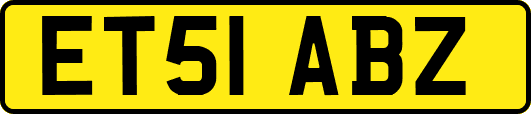 ET51 ABZ